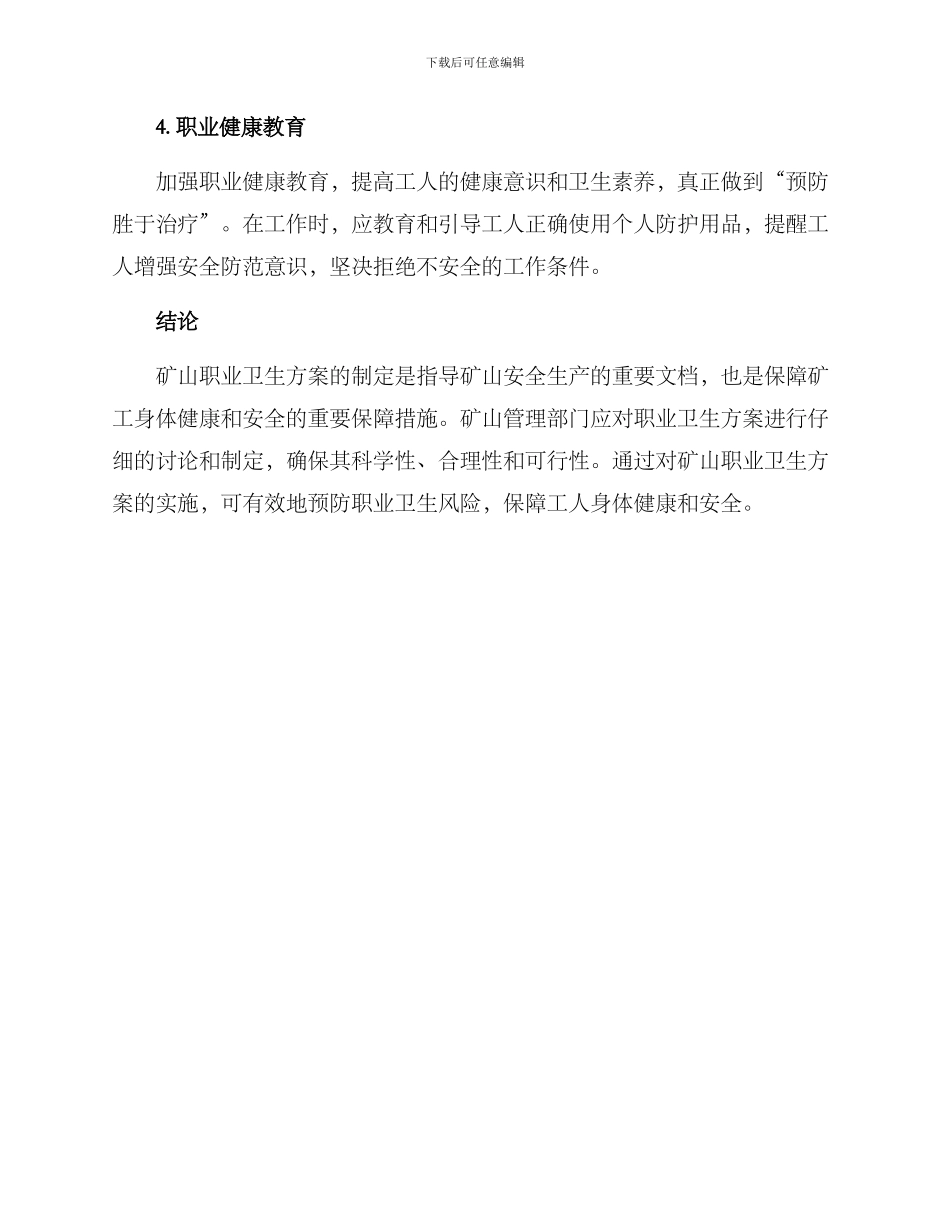 下载后可任意编辑

4. 职业健康教育

加强职业健康教育，提高工人的健康意识和卫生素养，真正做到“预防胜于治疗”。在工作时，应教育和引导工人正确使用个人防护用品，提醒工人增强安全防范意识，坚决拒绝不安全的工作条件。

结论

矿山职业卫生方案的制定是指导矿山安全生产的重要文档，也是保障矿工身体健康和安全的重要保障措施。矿山管理部门应对职业卫生方案进行仔细的讨论和制定，确保其科学性、合理性和可行性。通过对矿山职业卫生方案的实施，可有效地预防职业卫生风险，保障工人身体健康和安全。